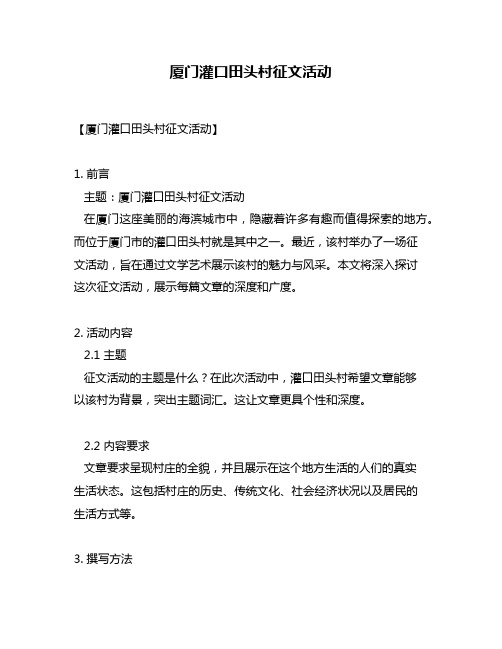 厦门灌口田头村征文活动

【厦门灌口田头村征文活动】

1. 前言

主题：厦门灌口田头村征文活动

在厦门这座美丽的海滨城市中，隐藏着许多有趣而值得探索的地方。而位于厦门市的灌口田头村就是其中之一。最近，该村举办了一场征文活动，旨在通过文学艺术展示该村的魅力与风采。本文将深入探讨这次征文活动，展示每篇文章的深度和广度。

2. 活动内容

2.1 主题

征文活动的主题是什么？在此次活动中，灌口田头村希望文章能够以该村为背景，突出主题词汇。这让文章更具个性和深度。

2.2 内容要求

文章要求呈现村庄的全貌，并且展示在这个地方生活的人们的真实生活状态。这包括村庄的历史、传统文化、社会经济状况以及居民的生活方式等。

3. 撰写方法